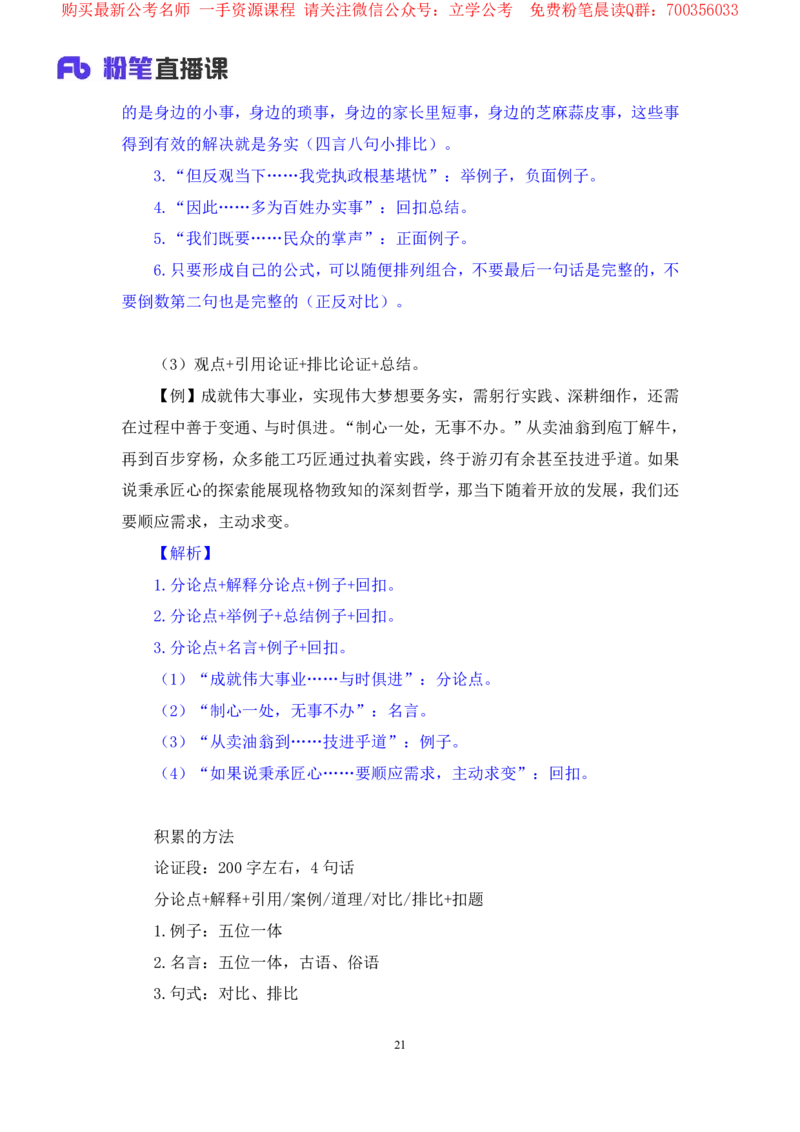 购买最新公考名师 一手资源课程 请关注微信公众号：立学公考 免费粉笔晨读Q群：700356033

Fb 粉笔直播课

的是身边的小事，身边的琐事，身边的家长里短事，身边的芝麻蒜皮事，这些事得到有效的解决就是务实（四言八句小排比）。

3.“但反观当下……我党执政根基堪忧”：举例子，负面例子。

4.“因此……多为百姓办实事”：回扣总结。

5.“我们既要……民众的掌声”：正面例子。

6.只要形成自己的公式，可以随便排列组合，不要最后一句话是完整的，不要倒数第二句也是完整的（正反对比）。

（3）观点+引用论证+排比论证+总结。

【例】成就伟大事业，实现伟大梦想要务实，需躬行实践、深耕细作，还需在过程中善于变通、与时俱进。“制心一处，无事不办。”从卖油翁到庖丁解牛，再到百步穿杨，众多能工巧匠通过执着实践，终于游刃有余甚至技进乎道。如果说秉承匠心的探索能展现格物致知的深刻哲学，那当下随着开放的发展，我们还要顺应需求，主动求变。

【解析】

1.分论点+解释分论点+例子+回扣。

2.分论点+举例子+总结例子+回扣。

3.分论点+名言+例子+回扣。

（1）“成就伟大事业……与时俱进”：分论点。

（2）“制心一处，无事不办”：名言。

（3）“从卖油翁到……技进乎道”：例子。

（4）“如果说秉承匠心……要顺应需求，主动求变”：回扣。

积累的方法

论证段：200 字左右，4 句话

分论点+解释+引用/案例/道理/对比/排比+扣题

1.例子：五位一体

2.名言：五位一体，古语、俗语

3.句式：对比、排比

21